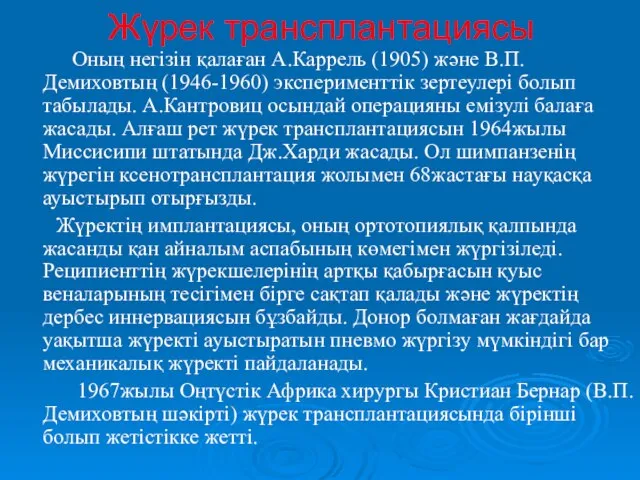 Жүрек трансплантациясы

Оның негізін қалаған А.Каррель (1905) және В.П. Демиховтың (1946-1960) эксперименттік зертеулері болып табылады. А.Кантровиц осындай операцияны емізулі балаға жасады. Алғаш рет жүрек трансплантациясын 1964жылы Миссисипи штатында Дж.Харди жасады. Ол шимпанзенің жүрегін ксенотрансплантация жолымен 68жастағы науқасқа ауыстырып отырғызды.

Жүректің имплантациясы, оның ортотопиялық қалпында жасанды қан айналым аспабының көмегімен жүргізіледі. Реципиенттің жүрекшелерінің артқы қабырғасын қуыс веналарының тесігімен бірге сақтап қалады және жүректің дербес иннервациясын бұзбайды. Донор болмаған жағдайда уақытша жүректі ауыстыратын пневмо жүргізу мүмкіндігі бар механикалық жүректі пайдаланады.

1967жылы Оңтүстік Африка хирургы Кристиан Бернар (В.П. Демиховтың шәкірті) жүрек трансплантациясында бірінші болып жетістікке жетті.